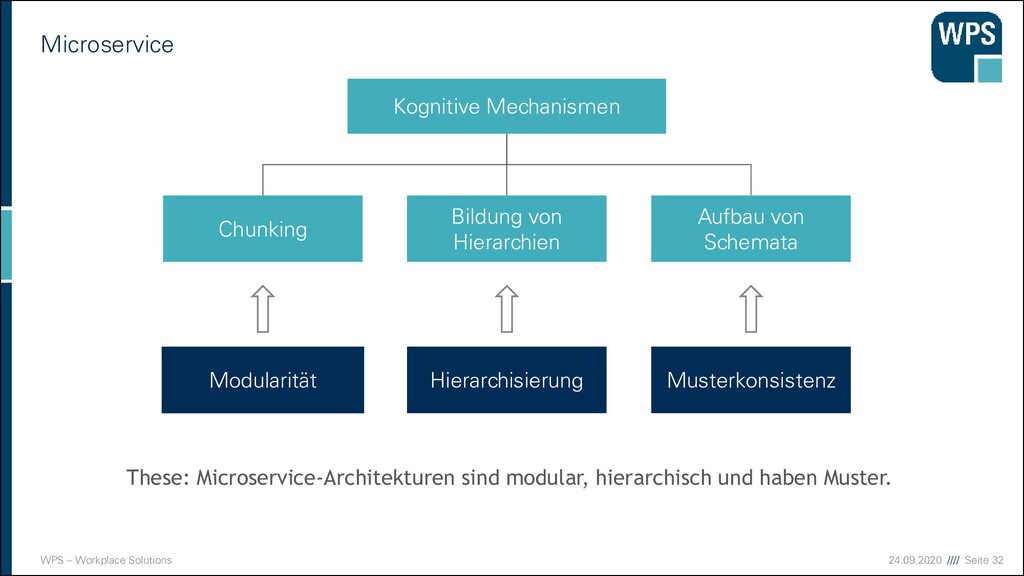 Microservice

WPS

Kognitive Mechanismen

Chunking

Bildung von Hierarchien

Aufbau von Schemata

Modularität

Hierarchisierung

Musterkonsistenz

These: Microservice-Architekturen sind modular, hierarchisch und haben Muster.

WPS – Workplace Solutions

24.09.2020 //// Seite 32